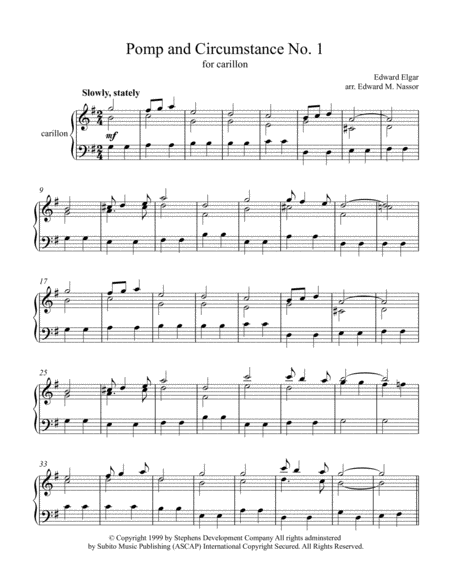 Pomp and Circumstance No. 1
for carillon

Edward Elgar
arr. Edward M. Nassor

Slowly, stately

carillon

mf

9

17

25

33

© Copyright 1999 by Stephens Development Company All rights adminstered by Subito Music Publishing (ASCAP) International Copyright Secured. All Rights Reserved.